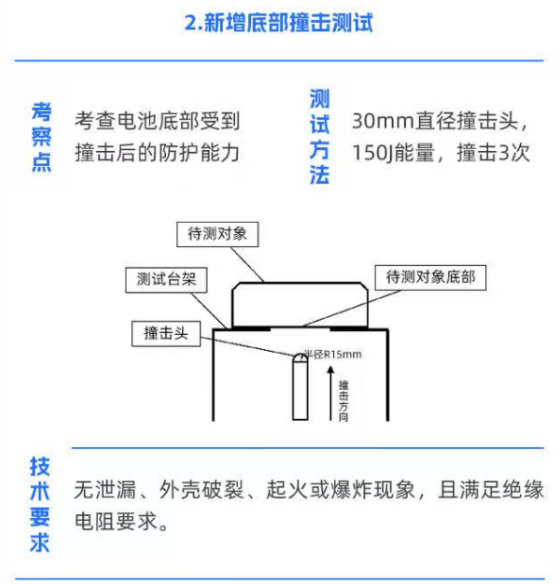 2.新增底部撞击测试

考察点

考查电池底部受到撞击后的防护能力

测试方法

30mm直径撞击头，150J能量，撞击3次

待测对象

测试台架

待测对象底部

撞击头

半径R15mm

撞击方向

技术要求

无泄漏、外壳破裂、起火或爆炸现象，且满足绝缘电阻要求。